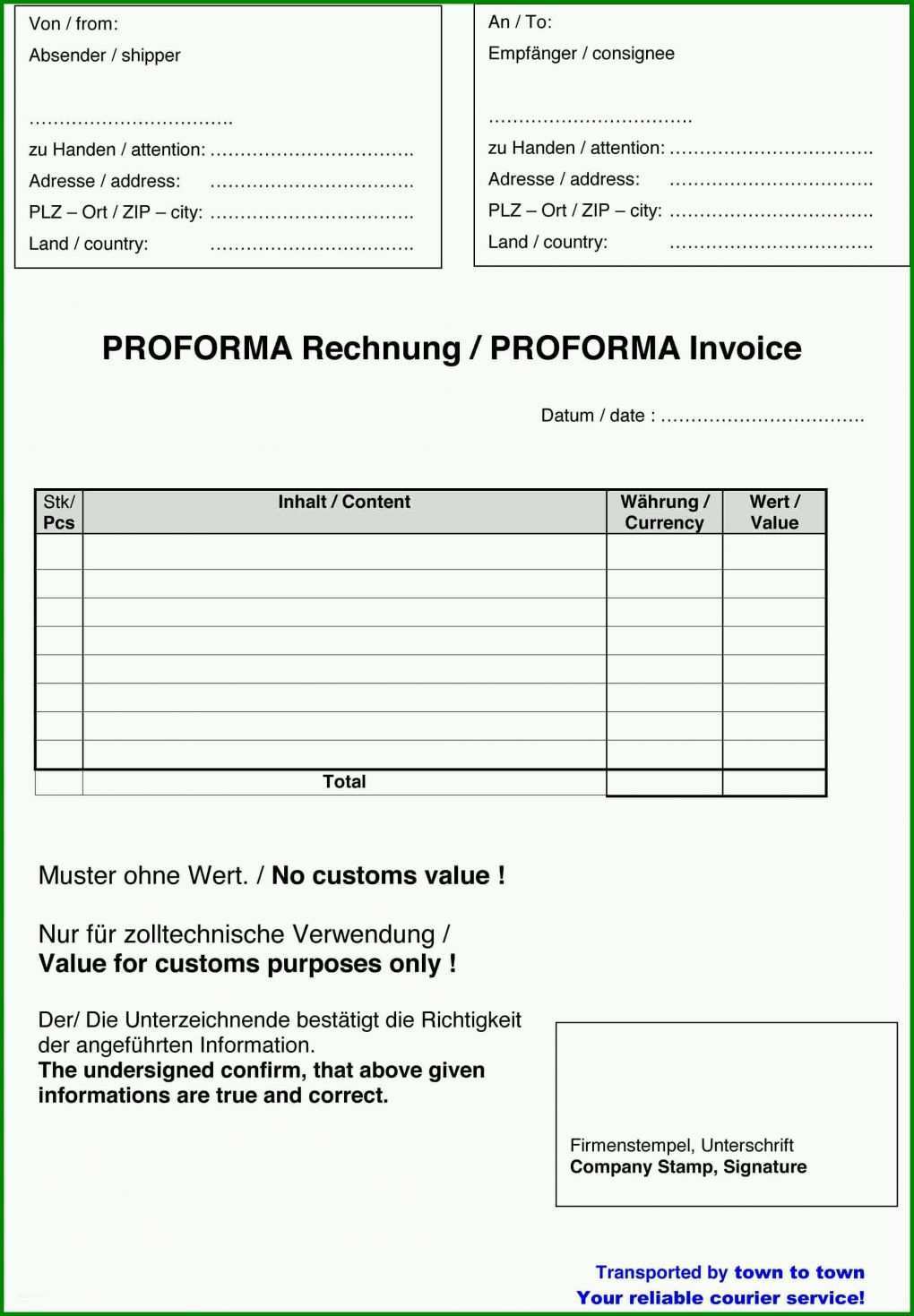 Von / from:
Absender / shipper

……………………………
zu Handen / attention: ……………………………
Adresse / address: ……………………………
PLZ – Ort / ZIP – city: ……………………………
Land / country: ……………………………

An / To:
Empfänger / consignee

……………………………
zu Handen / attention: ……………………………
Adresse / address: ……………………………
PLZ – Ort / ZIP – city: ……………………………
Land / country: ……………………………

PROFORMA Rechnung / PROFORMA Invoice

Datum / date : ……………………………

| Stk/ Pcs | Inhalt / Content | Währung / Currency | Wert / Value |
|---|---|---|---|
| | | | |
| | | | |
| | | | |
| | | | |
| | | | |
| | | | |
| | | | |
| | | | |
| | Total | | |

Muster ohne Wert. / No customs value !

Nur für zolltechnische Verwendung / Value for customs purposes only !

Der/ Die Unterzeichnende bestätigt die Richtigkeit der angeführten Information.
The undersigned confirm, that above given informations are true and correct.

Firmenstempel, Unterschrift
Company Stamp, Signature

Transported by town to town
Your reliable courier service!